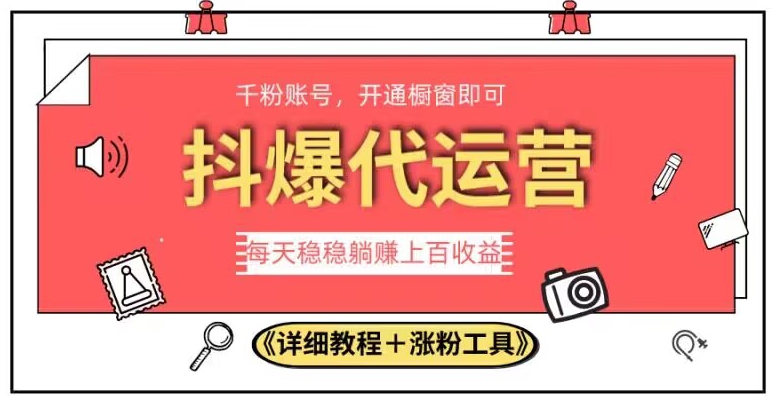 千粉账号，开通橱窗即可

抖爆代运营

每天稳稳躺赚上百收益

《详细教程＋涨粉工具》